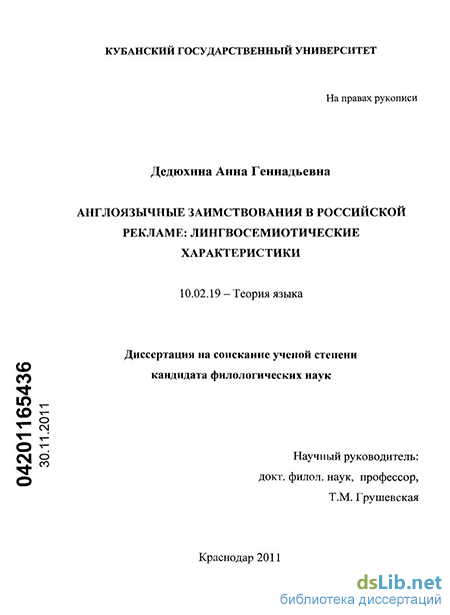 КУБАНСКИЙ ГОСУДАРСТВЕННЫЙ УНИВЕРСИТЕТ

На правах рукописи

Дедюхина Анна Геннадьевна

АНГЛОЯЗЫЧНЫЕ ЗАИМСТВОВАНИЯ В РОССИЙСКОЙ РЕКЛАМЕ: ЛИНГВОСЕМИОТИЧЕСКИЕ ХАРАКТЕРИСТИКИ

10.02.19 – Теория языка

Диссертация на соискание ученой степени кандидата филологических наук

04201165436

30.11.2011

Научный руководитель:
докт. филол. наук, профессор,
Т.М. Грушевская

Краснодар 2011

dsLib.net
библиотека диссертаций